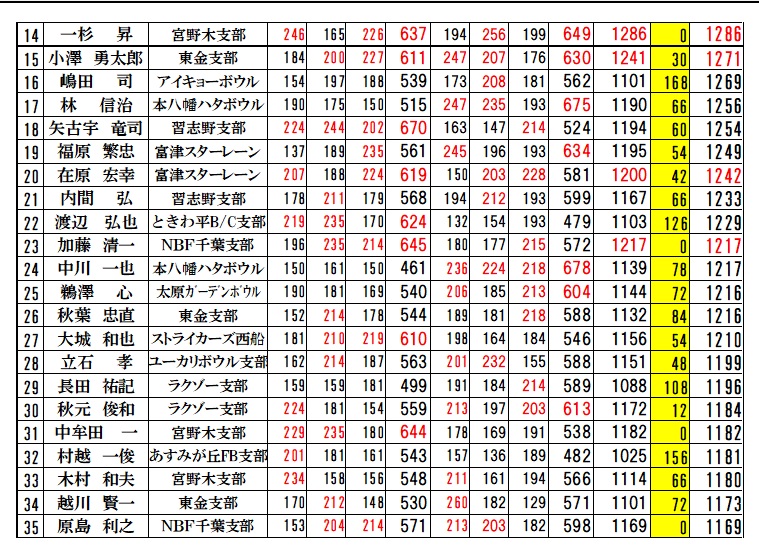 | 14 | 一杉　昇 | 宮野木支部 | 246 | 165 | 226 | 637 | 194 | 256 | 199 | 649 | 1286 | 0 | 1286 |
|---|---|---|---|---|---|---|---|---|---|---|---|---|---|
| 15 | 小澤　勇太郎 | 東金支部 | 184 | 200 | 227 | 611 | 247 | 207 | 176 | 630 | 1241 | 30 | 1271 |
| 16 | 嶋田　司 | アイキョーボウル | 154 | 197 | 188 | 539 | 173 | 208 | 181 | 562 | 1101 | 168 | 1269 |
| 17 | 林　信治 | 本八幡ハタボウル | 190 | 175 | 150 | 515 | 247 | 235 | 193 | 675 | 1190 | 66 | 1256 |
| 18 | 矢古宇　竜司 | 習志野支部 | 224 | 244 | 202 | 670 | 163 | 147 | 214 | 524 | 1194 | 60 | 1254 |
| 19 | 福原　繁忠 | 富津スターレーン | 137 | 189 | 235 | 561 | 245 | 196 | 193 | 634 | 1195 | 54 | 1249 |
| 20 | 在原　宏幸 | 富津スターレーン | 207 | 188 | 224 | 619 | 150 | 203 | 228 | 581 | 1200 | 42 | 1242 |
| 21 | 内間　弘 | 習志野支部 | 178 | 211 | 179 | 568 | 194 | 212 | 193 | 599 | 1167 | 66 | 1233 |
| 22 | 渡辺　弘也 | ときわ平B/C支部 | 219 | 235 | 170 | 624 | 132 | 154 | 193 | 479 | 1103 | 126 | 1229 |
| 23 | 加藤　清一 | NBF千葉支部 | 196 | 235 | 214 | 645 | 180 | 177 | 215 | 572 | 1217 | 0 | 1217 |
| 24 | 中川　一也 | 本八幡ハタボウル | 150 | 161 | 150 | 461 | 236 | 224 | 218 | 678 | 1139 | 78 | 1217 |
| 25 | 鵜澤　心 | 太原ガーデンボウル | 190 | 181 | 169 | 540 | 206 | 185 | 213 | 604 | 1144 | 72 | 1216 |
| 26 | 秋葉　忠直 | 東金支部 | 152 | 214 | 178 | 544 | 189 | 181 | 218 | 588 | 1132 | 84 | 1216 |
| 27 | 大城　和也 | ストライカーズ西船 | 181 | 210 | 219 | 610 | 198 | 164 | 184 | 546 | 1156 | 54 | 1210 |
| 28 | 立石　孝 | ユーカリボウル支部 | 162 | 214 | 187 | 563 | 201 | 232 | 155 | 588 | 1151 | 48 | 1199 |
| 29 | 長田　祐記 | ラクゾー支部 | 159 | 159 | 181 | 499 | 191 | 184 | 214 | 589 | 1088 | 108 | 1196 |
| 30 | 秋元　俊和 | ラクゾー支部 | 224 | 181 | 154 | 559 | 213 | 197 | 203 | 613 | 1172 | 12 | 1184 |
| 31 | 中牟田　一 | 宮野木支部 | 229 | 235 | 180 | 644 | 178 | 169 | 191 | 538 | 1182 | 0 | 1182 |
| 32 | 村越　一俊 | あすみが丘FB支部 | 201 | 181 | 161 | 543 | 157 | 136 | 189 | 482 | 1025 | 156 | 1181 |
| 33 | 木村　和夫 | 宮野木支部 | 234 | 158 | 156 | 548 | 211 | 161 | 194 | 566 | 1114 | 66 | 1180 |
| 34 | 越川　賢一 | 東金支部 | 170 | 212 | 148 | 530 | 260 | 182 | 129 | 571 | 1101 | 72 | 1173 |
| 35 | 原島　利之 | NBF千葉支部 | 153 | 204 | 214 | 571 | 213 | 203 | 182 | 598 | 1169 | 0 | 1169 |